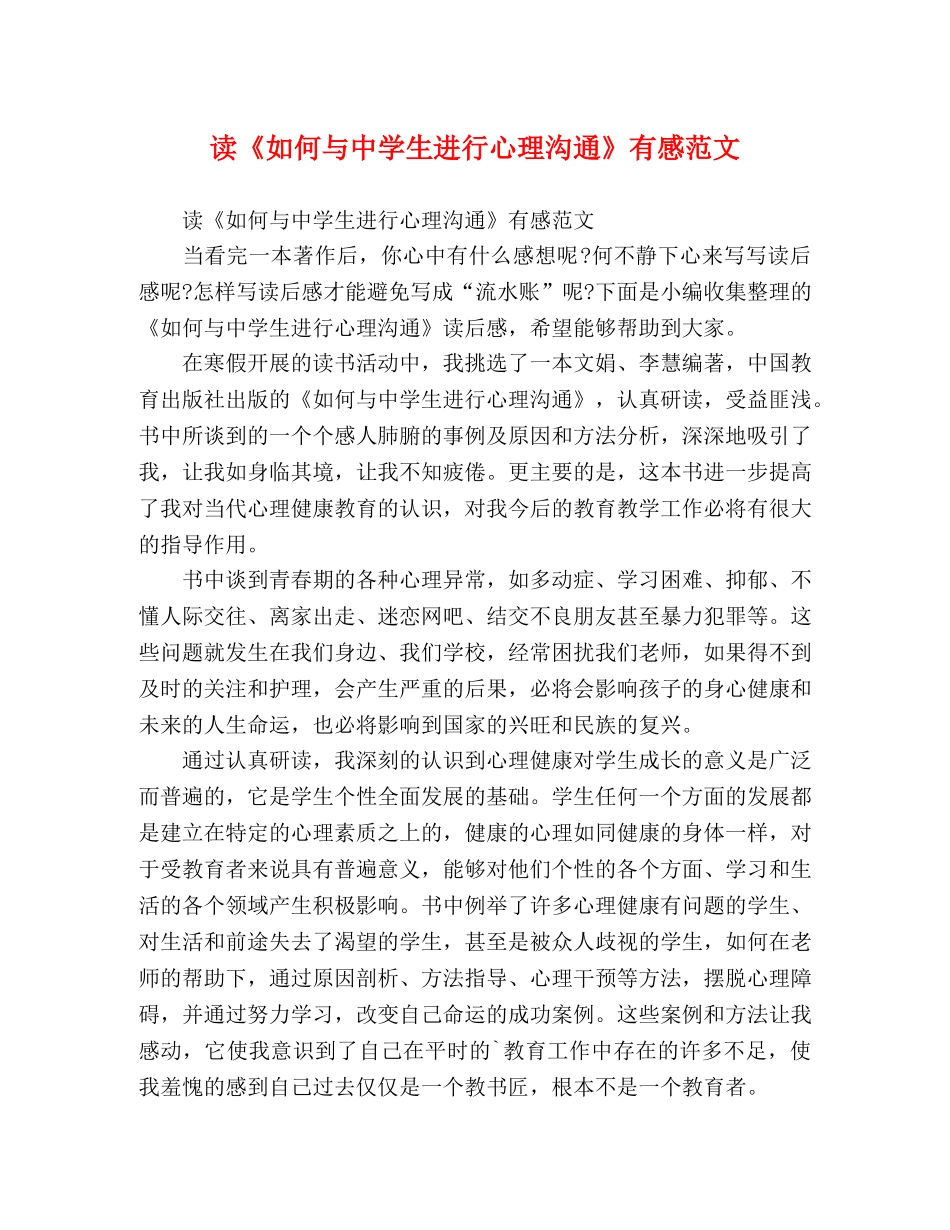 读《如何与中学生进行心理沟通》有感范文

读《如何与中学生进行心理沟通》有感范文

当看完一本著作后，你心中有什么感想呢?何不静下心来写写读后感呢?怎样写读后感才能避免写成“流水账”呢?下面是小编收集整理的《如何与中学生进行心理沟通》读后感，希望能够帮助到大家。

在寒假开展的读书活动中，我挑选了一本文娟、李慧编著，中国教育出版社出版的《如何与中学生进行心理沟通》，认真研读，受益匪浅。书中所谈到的一个个感人肺腑的事例及原因和方法分析，深深地吸引了我，让我如身临其境，让我不知疲倦。更主要的是，这本书进一步提高了我对当代心理健康教育的认识，对我今后的教育教学工作必将有很大的指导作用。

书中谈到青春期的各种心理异常，如多动症、学习困难、抑郁、不懂人际交往、离家出走、迷恋网吧、结交不良朋友甚至暴力犯罪等。这些问题就发生在我们身边、我们学校，经常困扰我们老师，如果得不到及时的关注和护理，会产生严重的后果，必将会影响孩子的身心健康和未来的人生命运，也必将影响到国家的兴旺和民族的复兴。

通过认真研读，我深刻的认识到心理健康对学生成长的意义是广泛而普遍的，它是学生个性全面发展的基础。学生任何一个方面的发展都是建立在特定的心理素质之上的，健康的心理如同健康的身体一样，对于受教育者来说具有普遍意义，能够对他们个性的各个方面、学习和生活的各个领域产生积极影响。书中例举了许多心理健康有问题的学生、对生活和前途失去了渴望的学生，甚至是被众人歧视的学生，如何在老师的帮助下，通过原因剖析、方法指导、心理干预等方法，摆脱心理障碍，并通过努力学习，改变自己命运的成功案例。这些案例和方法让我感动，它使我意识到了自己在平时的`教育工作中存在的许多不足，使我羞愧的感到自己过去仅仅是一个教书匠，根本不是一个教育者。